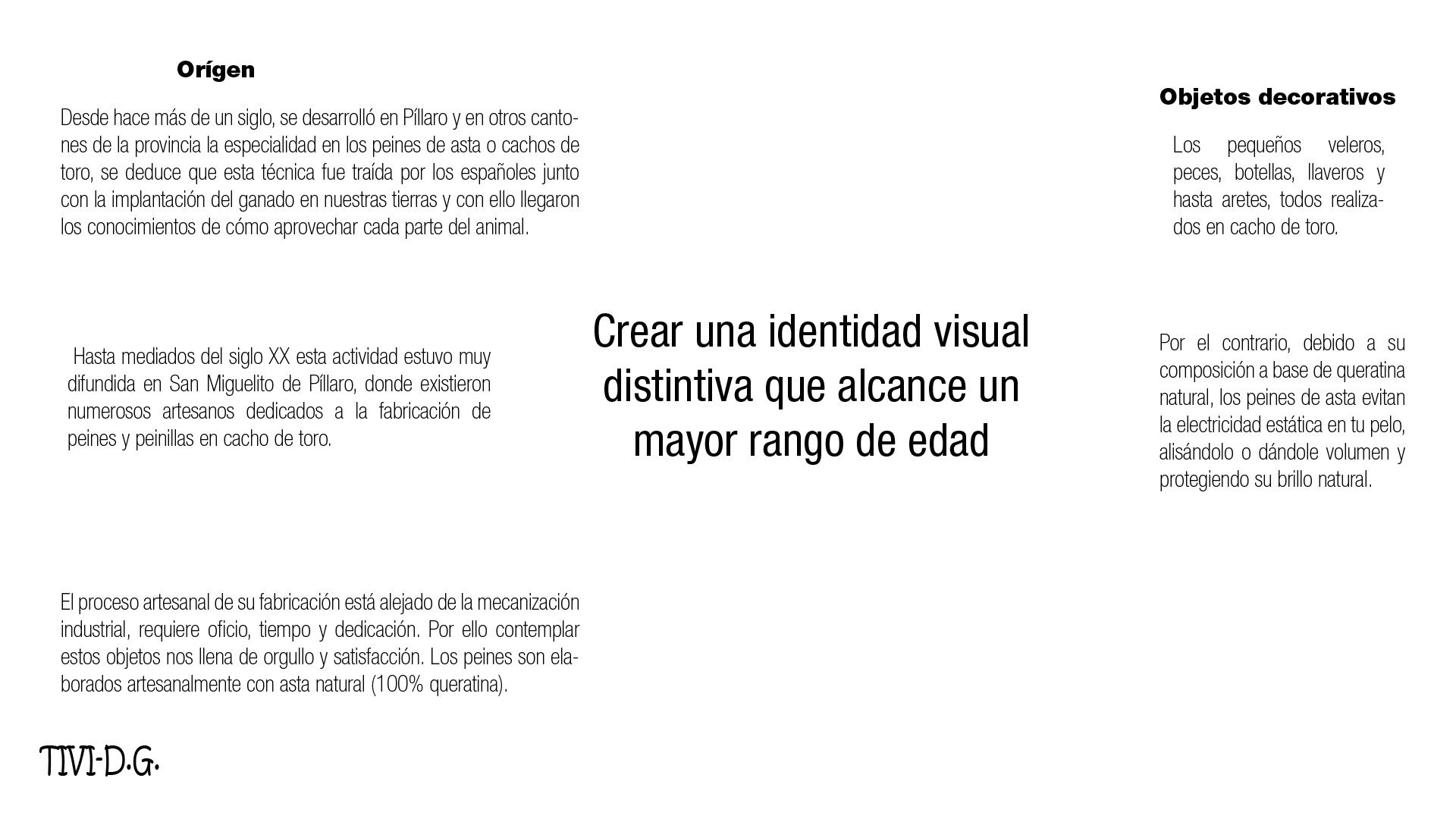 Orígen

Desde hace más de un siglo, se desarrolló en Píllaro y en otros cantones de la provincia la especialidad en los peines de asta o cachos de toro, se deduce que esta técnica fue traída por los españoles junto con la implantación del ganado en nuestras tierras y con ello llegaron los conocimientos de cómo aprovechar cada parte del animal.

Hasta mediados del siglo XX esta actividad estuvo muy difundida en San Miguelito de Píllaro, donde existieron numerosos artesanos dedicados a la fabricación de peines y peinillas en cacho de toro.

El proceso artesanal de su fabricación está alejado de la mecanización industrial, requiere oficio, tiempo y dedicación. Por ello contemplar estos objetos nos llena de orgullo y satisfacción. Los peines son elaborados artesanalmente con asta natural (100% queratina).

TIVI-D.G.

Crear una identidad visual distintiva que alcance un mayor rango de edad

Objetos decorativos

Los pequeños veleros, peces, botellas, llaveros y hasta aretes, todos realizados en cacho de toro.

Por el contrario, debido a su composición a base de queratina natural, los peines de asta evitan la electricidad estática en tu pelo, alisándolo o dándole volumen y protegiendo su brillo natural.